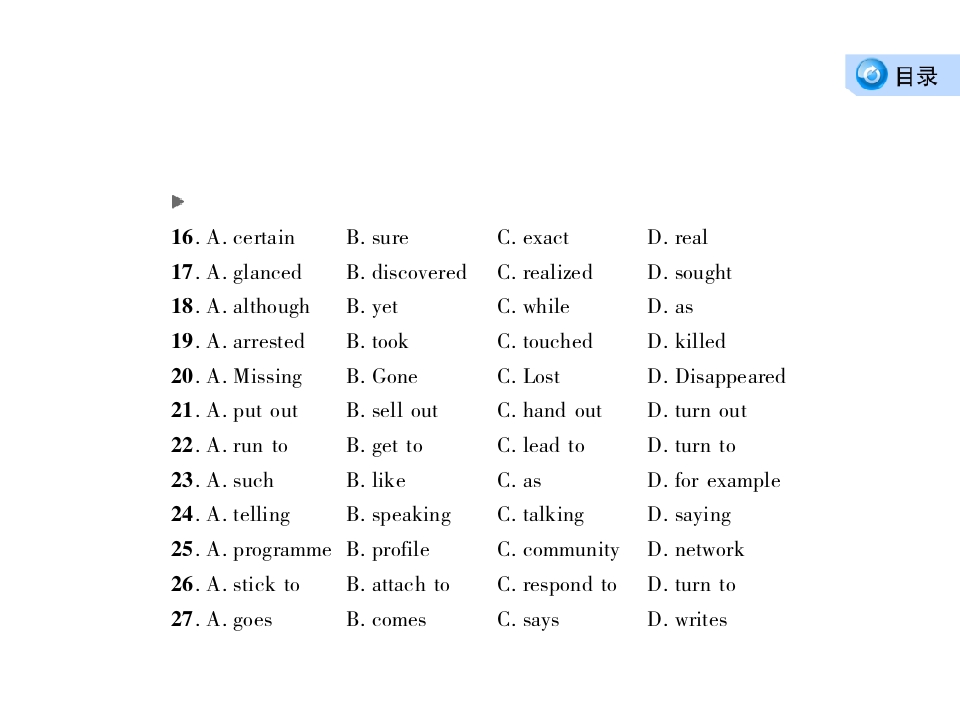 目录

16. A. certain B. sure C. exact D. real
17. A. glanced B. discovered C. realized D. sought
18. A. although B. yet C. while D. as
19. A. arrested B. took C. touched D. killed
20. A. Missing B. Gone C. Lost D. Disappeared
21. A. put out B. sell out C. hand out D. turn out
22. A. run to B. get to C. lead to D. turn to
23. A. such B. like C. as D. for example
24. A. telling B. speaking C. talking D. saying
25. A. programme B. profile C. community D. network
26. A. stick to B. attach to C. respond to D. turn to
27. A. goes B. comes C. says D. writes